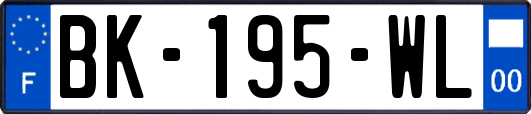 F
BK-195-WL
00